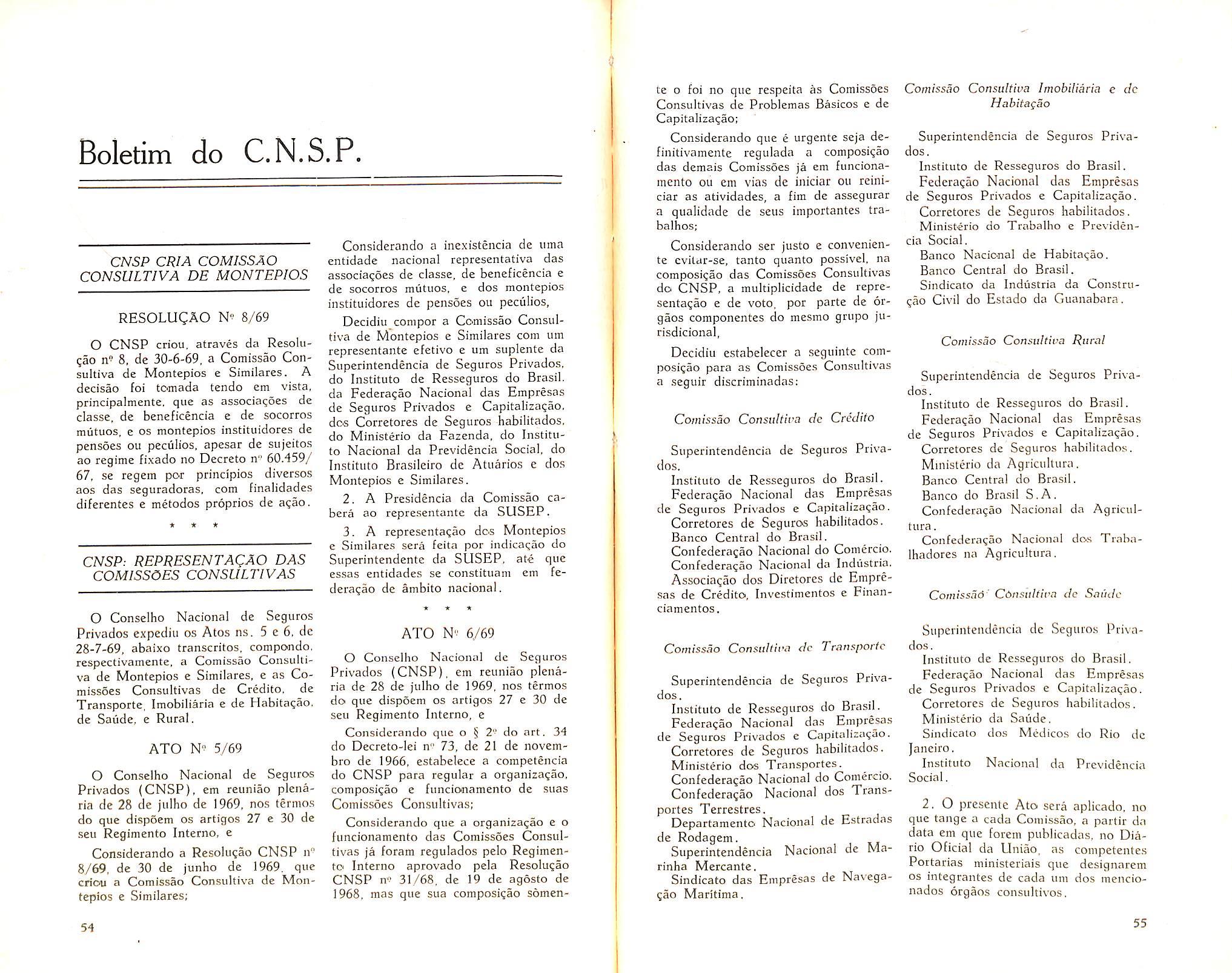 Boletim do C.N.S.P.

CNSP CRIA COMISSÃO CONSULTIVA DE MONTEPIOS

RESOLUÇÃO Nº 8/69

O CNSP criou, através da Resolução nº 8, de 30-6-69, a Comissão Consultiva de Montepios e Similares. A decisão foi tomada tendo em vista, principalmente, que as associações de classe, de beneficência e de socorros mútuos, e os montepios instituidores de pensões ou pecúlios, apesar de sujeitos ao regime fixado no Decreto nº 60.459/67, se regem por princípios diversos aos das seguradoras, com finalidades diferentes e métodos próprios de ação.

* * *

CNSP: REPRESENTAÇÃO DAS COMISSÕES CONSULTIVAS

O Conselho Nacional de Seguros Privados expediu os Atos ns. 5 e 6, de 28-7-69, abaixo transcritos, compondo, respectivamente, a Comissão Consultiva de Montepios e Similares, e as Comissões Consultivas de Crédito, de Transporte, Imobiliária e de Habitação, de Saúde, e Rural.

ATO Nº 5/69

O Conselho Nacional de Seguros Privados (CNSP), em reunião plenária de 28 de julho de 1969, nos têrmos do que dispõem os artigos 27 e 30 de seu Regimento Interno, e

Considerando a Resolução CNSP nº 8/69, de 30 de junho de 1969, que criou a Comissão Consultiva de Montepios e Similares;

Considerando a inexistência de uma entidade nacional representativa das associações de classe, de beneficência e de socorros mútuos, e dos montepios instituidores de pensões ou pecúlios,

Decidiu compor a Comissão Consultiva de Montepios e Similares com um representante efetivo e um suplente da Superintendência de Seguros Privados, do Instituto de Resseguros do Brasil, da Federação Nacional das Emprêsas de Seguros Privados e Capitalização, dos Corretores de Seguros habilitados, do Ministério da Fazenda, do Instituto Nacional da Previdência Social, do Instituto Brasileiro de Atuários e dos Montepios e Similares.

2. A Presidência da Comissão caberá ao representante da SUSEP.

3. A representação dos Montepios e Similares será feita por indicação do Superintendente da SUSEP, até que essas entidades se constituam em federação de âmbito nacional.

* * *

ATO Nº 6/69

O Conselho Nacional de Seguros Privados (CNSP), em reunião plenária de 28 de julho de 1969, nos têrmos do que dispõem os artigos 27 e 30 de seu Regimento Interno, e

Considerando que o § 2º do art. 34 do Decreto-lei nº 73, de 21 de novembro de 1966, estabelece a competência do CNSP para regular a organização, composição e funcionamento de suas Comissões Consultivas;

Considerando que a organização e o funcionamento das Comissões Consultivas já foram regulados pelo Regimento Interno aprovado pela Resolução CNSP nº 31/68, de 19 de agôsto de 1968, mas que sua composição sòmente o foi no que respeita às Comissões Consultivas de Problemas Básicos e de Capitalização;

Considerando que é urgente seja definitivamente regulada a composição das demais Comissões já em funcionamento ou em vias de iniciar ou reiniciar as atividades, a fim de assegurar a qualidade de seus importantes trabalhos;

Considerando ser justo e conveniente evitar-se, tanto quanto possível, na composição das Comissões Consultivas do CNSP, a multiplicidade de representação e de voto, por parte de órgãos componentes do mesmo grupo jurisdicional,

Decidiu estabelecer a seguinte composição para as Comissões Consultivas a seguir discriminadas:

Comissão Consultiva de Crédito

Superintendência de Seguros Privados.
Instituto de Resseguros do Brasil.
Federação Nacional das Emprêsas de Seguros Privados e Capitalização.
Corretores de Seguros habilitados.
Banco Central do Brasil.
Confederação Nacional do Comércio.
Confederação Nacional da Indústria.
Associação dos Diretores de Emprêsas de Crédito, Investimentos e Financiamentos.

Comissão Consultiva de Transporte

Superintendência de Seguros Privados.
Instituto de Resseguros do Brasil.
Federação Nacional das Emprêsas de Seguros Privados e Capitalização.
Corretores de Seguros habilitados.
Ministério dos Transportes.
Confederação Nacional do Comércio.
Confederação Nacional dos Transportes Terrestres.
Departamento Nacional de Estradas de Rodagem.
Superintendência Nacional de Marinha Mercante.
Sindicato das Emprêsas de Navegação Marítima.

Comissão Consultiva Imobiliária e de Habitação

Superintendência de Seguros Privados.
Instituto de Resseguros do Brasil.
Federação Nacional das Emprêsas de Seguros Privados e Capitalização.
Corretores de Seguros habilitados.
Ministério do Trabalho e Previdência Social.
Banco Nacional de Habitação.
Banco Central do Brasil.
Sindicato da Indústria da Construção Civil do Estado da Guanabara.

Comissão Consultiva Rural

Superintendência de Seguros Privados.
Instituto de Resseguros do Brasil.
Federação Nacional das Emprêsas de Seguros Privados e Capitalização.
Corretores de Seguros habilitados.
Ministério da Agricultura.
Banco Central do Brasil.
Banco do Brasil S.A.
Confederação Nacional da Agricultura.
Confederação Nacional dos Trabalhadores na Agricultura.

Comissão Consultiva de Saúde

Superintendência de Seguros Privados.
Instituto de Resseguros do Brasil.
Federação Nacional das Emprêsas de Seguros Privados e Capitalização.
Corretores de Seguros habilitados.
Ministério da Saúde.
Sindicato dos Médicos do Rio de Janeiro.
Instituto Nacional da Previdência Social.

2. O presente Ato será aplicado, no que tange a cada Comissão, a partir da data em que forem publicadas, no Diário Oficial da União, as competentes Portarias ministeriais que designarem os integrantes de cada um dos mencionados órgãos consultivos.

54

55